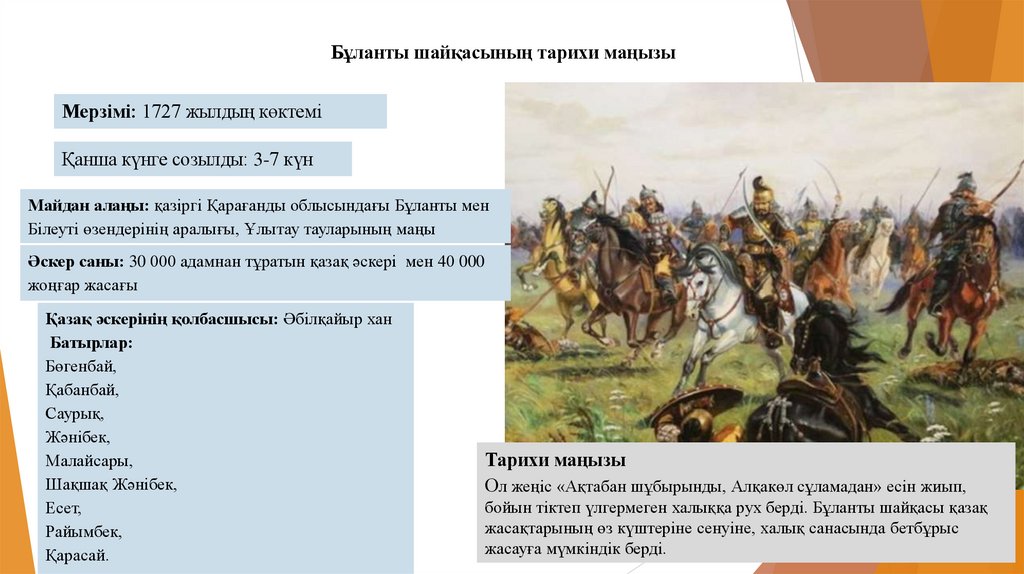 Бұланты шайқасының тарихи маңызы

Мерзімі: 1727 жылдың көктемі

Қанша күнге созылды: 3-7 күн

Майдан алаңы: қазіргі Қарағанды облысындағы Бұланты мен Білеуті өзендерінің аралығы, Ұлытау тауларының маңы

Әскер саны: 30 000 адамнан тұратын қазақ әскері мен 40 000 жоңғар жасағы

Қазақ әскерінің қолбасшысы: Әбілқайыр хан
Батырлар:
Бөгенбай,
Қабанбай,
Саурық,
Жәнібек,
Малайсары,
Шақшақ Жәнібек,
Есет,
Райымбек,
Қарасай.

Тарихи маңызы

Ол жеңіс «Ақтабан шұбырынды, Алқакөл сұламадан» есін жиып, бойын тіктеп үлгермеген халыққа рух берді. Бұланты шайқасы қазақ жасақтарының өз күштеріне сенуіне, халық санасында бетбұрыс жасауға мүмкіндік берді.